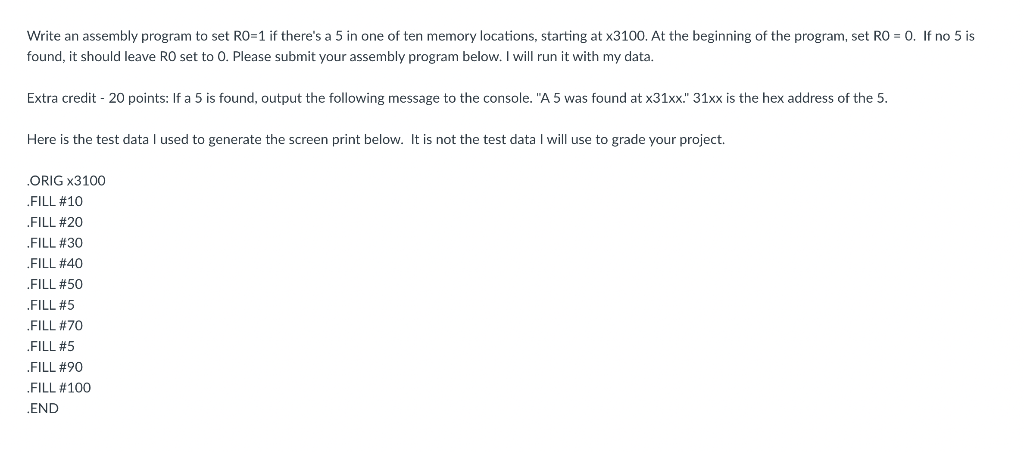 Write an assembly program to set R0=1 if there's a 5 in one of ten memory locations, starting at x3100. At the beginning of the program, set R0 = 0. If no 5 is found, it should leave R0 set to 0. Please submit your assembly program below. I will run it with my data.

Extra credit - 20 points: If a 5 is found, output the following message to the console. "A 5 was found at x31xx." 31xx is the hex address of the 5.

Here is the test data I used to generate the screen print below. It is not the test data I will use to grade your project.

.ORIG x3100
.FILL #10
.FILL #20
.FILL #30
.FILL #40
.FILL #50
.FILL #5
.FILL #70
.FILL #5
.FILL #90
.FILL #100
.END